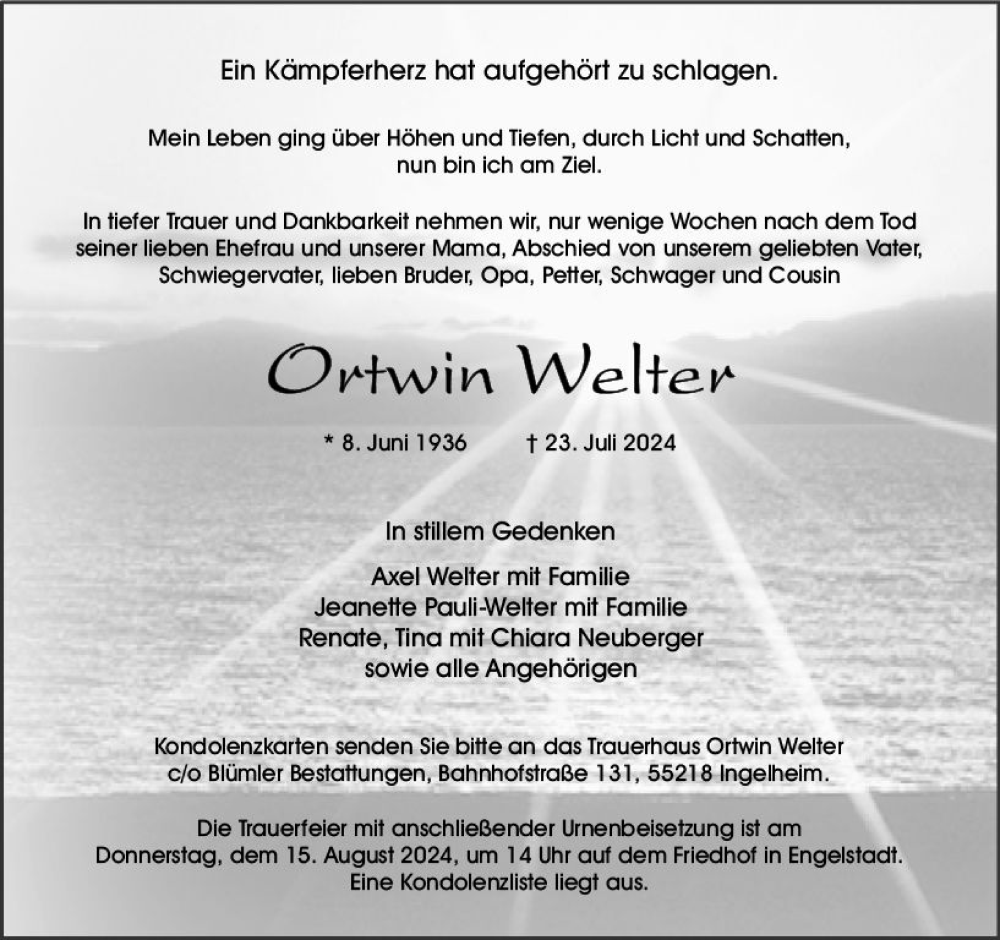 Ein Kämpferherz hat aufgehört zu schlagen.

Mein Leben ging über Höhen und Tiefen, durch Licht und Schatten, nun bin ich am Ziel.

In tiefer Trauer und Dankbarkeit nehmen wir, nur wenige Wochen nach dem Tod seiner lieben Ehefrau und unserer Mama, Abschied von unserem geliebten Vater, Schwiegervater, lieben Bruder, Opa, Petter, Schwager und Cousin

Ortwin Welter

* 8. Juni 1936 † 23. Juli 2024

In stillem Gedenken

Axel Welter mit Familie
Jeanette Pauli-Welter mit Familie
Renate, Tina mit Chiara Neuberger
sowie alle Angehörigen

Kondolenzkarten senden Sie bitte an das Trauerhaus Ortwin Welter c/o Blümler Bestattungen, Bahnhofstraße 131, 55218 Ingelheim.

Die Trauerfeier mit anschließender Urnenbeisetzung ist am Donnerstag, dem 15. August 2024, um 14 Uhr auf dem Friedhof in Engelstadt. Eine Kondolenzliste liegt aus.